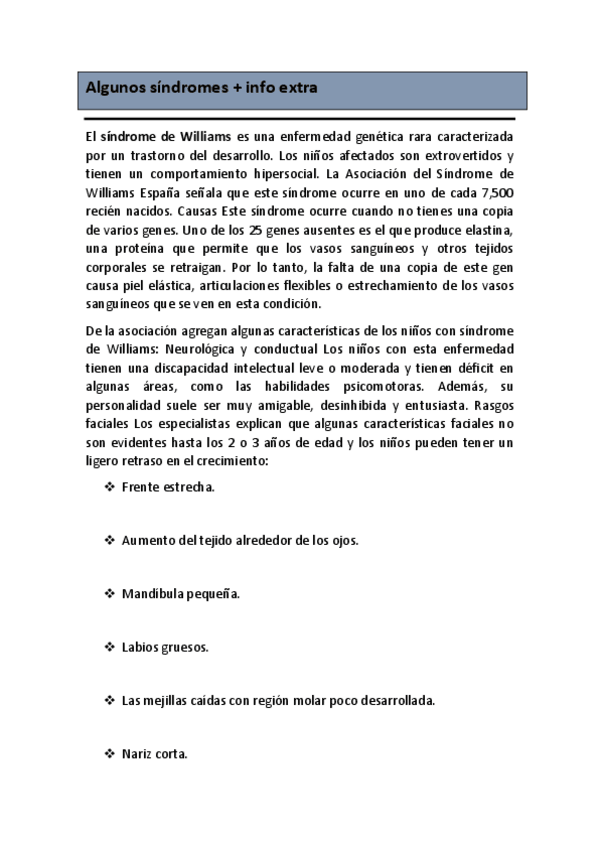 Algunos síndromes + info extra

El síndrome de Williams es una enfermedad genética rara caracterizada por un trastorno del desarrollo. Los niños afectados son extrovertidos y tienen un comportamiento hipersocial. La Asociación del Síndrome de Williams España señala que este síndrome ocurre en uno de cada 7,500 recién nacidos. Causas Este síndrome ocurre cuando no tienes una copia de varios genes. Uno de los 25 genes ausentes es el que produce elastina, una proteína que permite que los vasos sanguíneos y otros tejidos corporales se retraigan. Por lo tanto, la falta de una copia de este gen causa piel elástica, articulaciones flexibles o estrechamiento de los vasos sanguíneos que se ven en esta condición.

De la asociación agregan algunas características de los niños con síndrome de Williams: Neurológica y conductual Los niños con esta enfermedad tienen una discapacidad intelectual leve o moderada y tienen déficit en algunas áreas, como las habilidades psicomotoras. Además, su personalidad suele ser muy amigable, desinhibida y entusiasta. Rasgos faciales Los especialistas explican que algunas características faciales no son evidentes hasta los 2 o 3 años de edad y los niños pueden tener un ligero retraso en el crecimiento:

❖ Frente estrecha.

❖ Aumento del tejido alrededor de los ojos.

❖ Mandíbula pequeña.

❖ Labios gruesos.

❖ Las mejillas caídas con región molar poco desarrollada.

❖ Nariz corta.